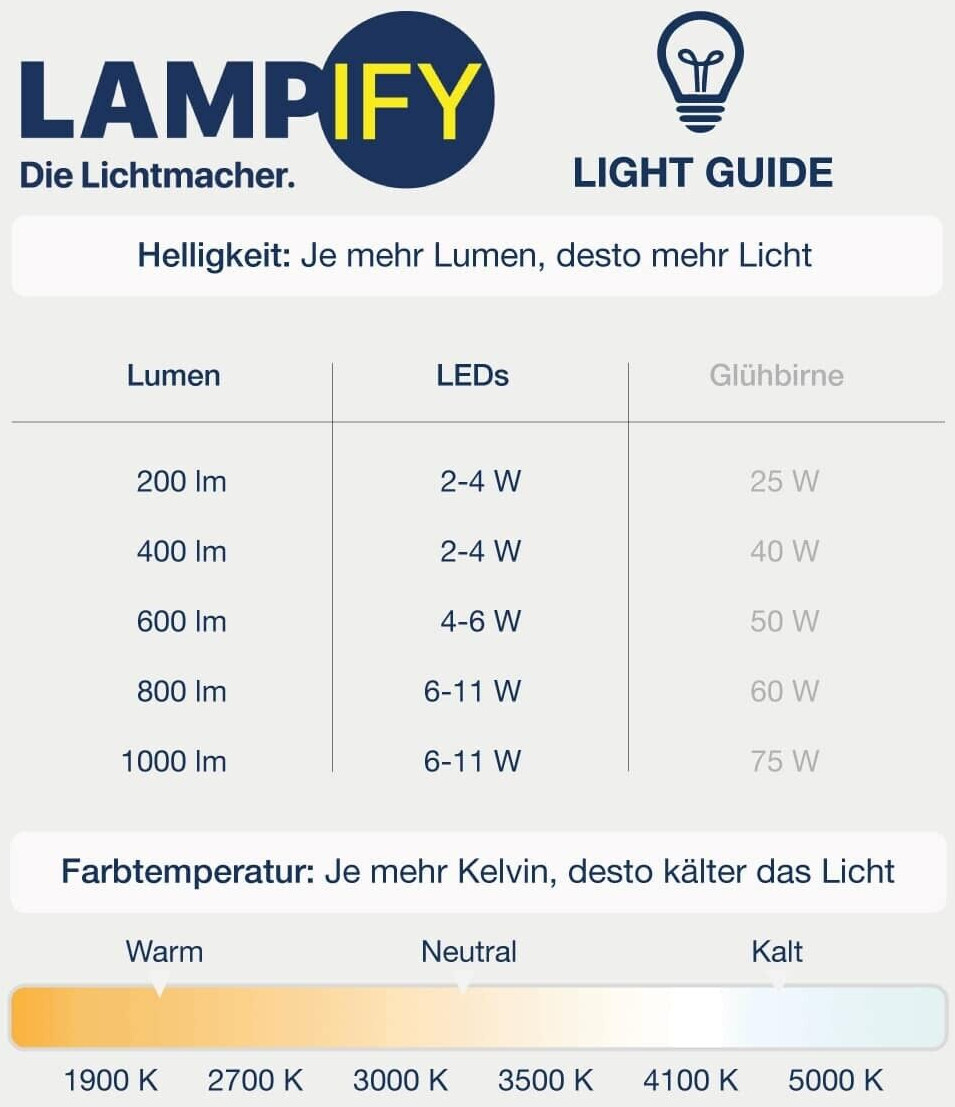 LAMPIFY
Die Lichtmacher.

LIGHT GUIDE

Helligkeit: Je mehr Lumen, desto mehr Licht

| Lumen | LEDs | Glühbirne |
|---|---|---|
| 200 lm | 2-4 W | 25 W |
| 400 lm | 2-4 W | 40 W |
| 600 lm | 4-6 W | 50 W |
| 800 lm | 6-11 W | 60 W |
| 1000 lm | 6-11 W | 75 W |

Farbtemperatur: Je mehr Kelvin, desto kälter das Licht

Warm Neutral Kalt

1900 K 2700 K 3000 K 3500 K 4100 K 5000 K